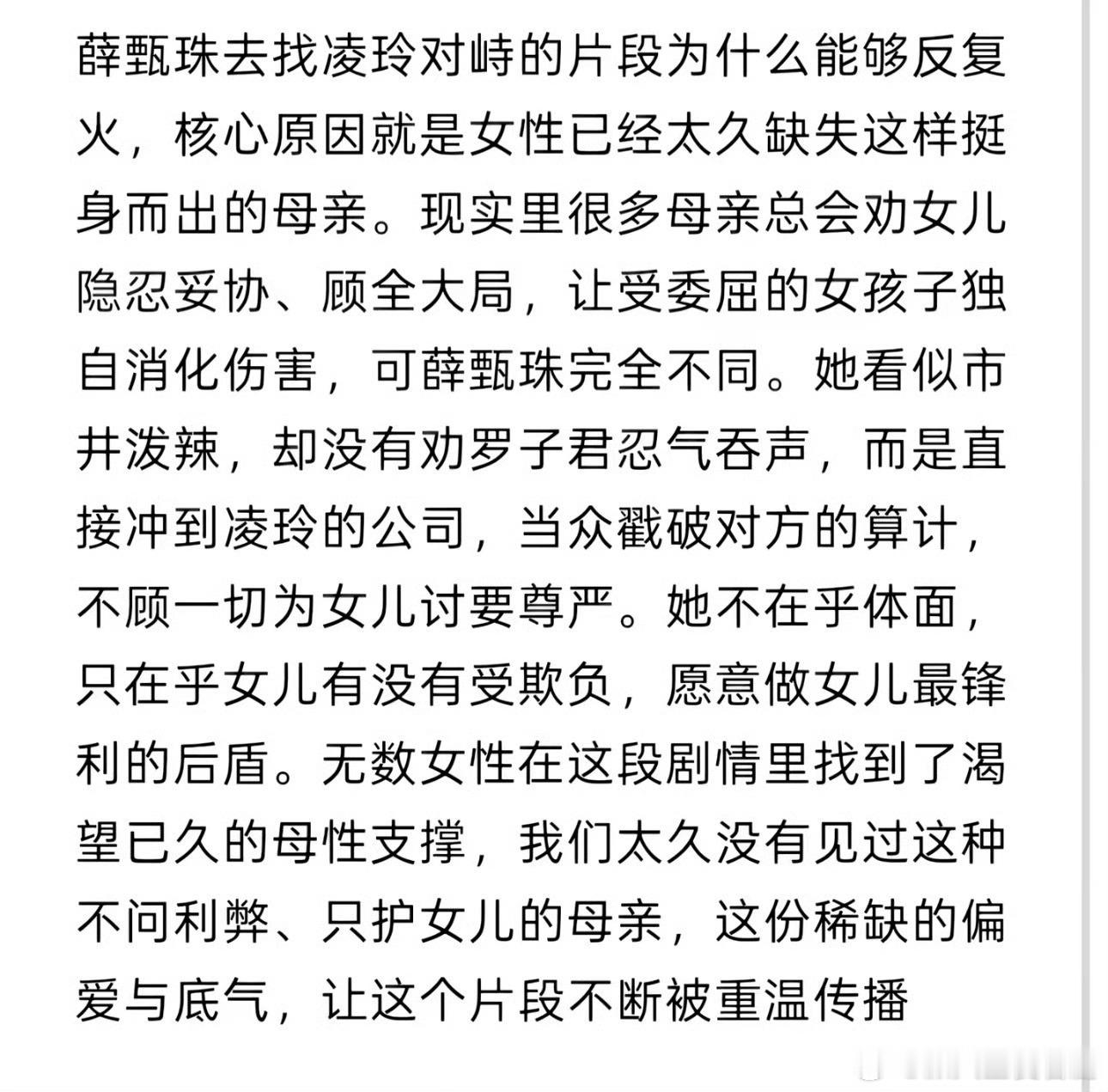 薛甄珠去找凌玲对峙的片段为什么能够反复火，核心原因就是女性已经太久缺失这样挺身而出的母亲。现实里很多母亲总会劝女儿隐忍妥协、顾全大局，让受委屈的女孩子独自消化伤害，可薛甄珠完全不同。她看似市井泼辣，却没有劝罗子君忍气吞声，而是直接冲到凌玲的公司，当众戳破对方的算计，不顾一切为女儿讨要尊严。她不在乎体面，只在乎女儿有没有受欺负，愿意做女儿最锋利的后盾。无数女性在这段剧情里找到了渴望已久的母性支撑，我们太久没有见过这种不问利弊、只护女儿的母亲，这份稀缺的偏爱与底气，让这个片段不断被重温传播